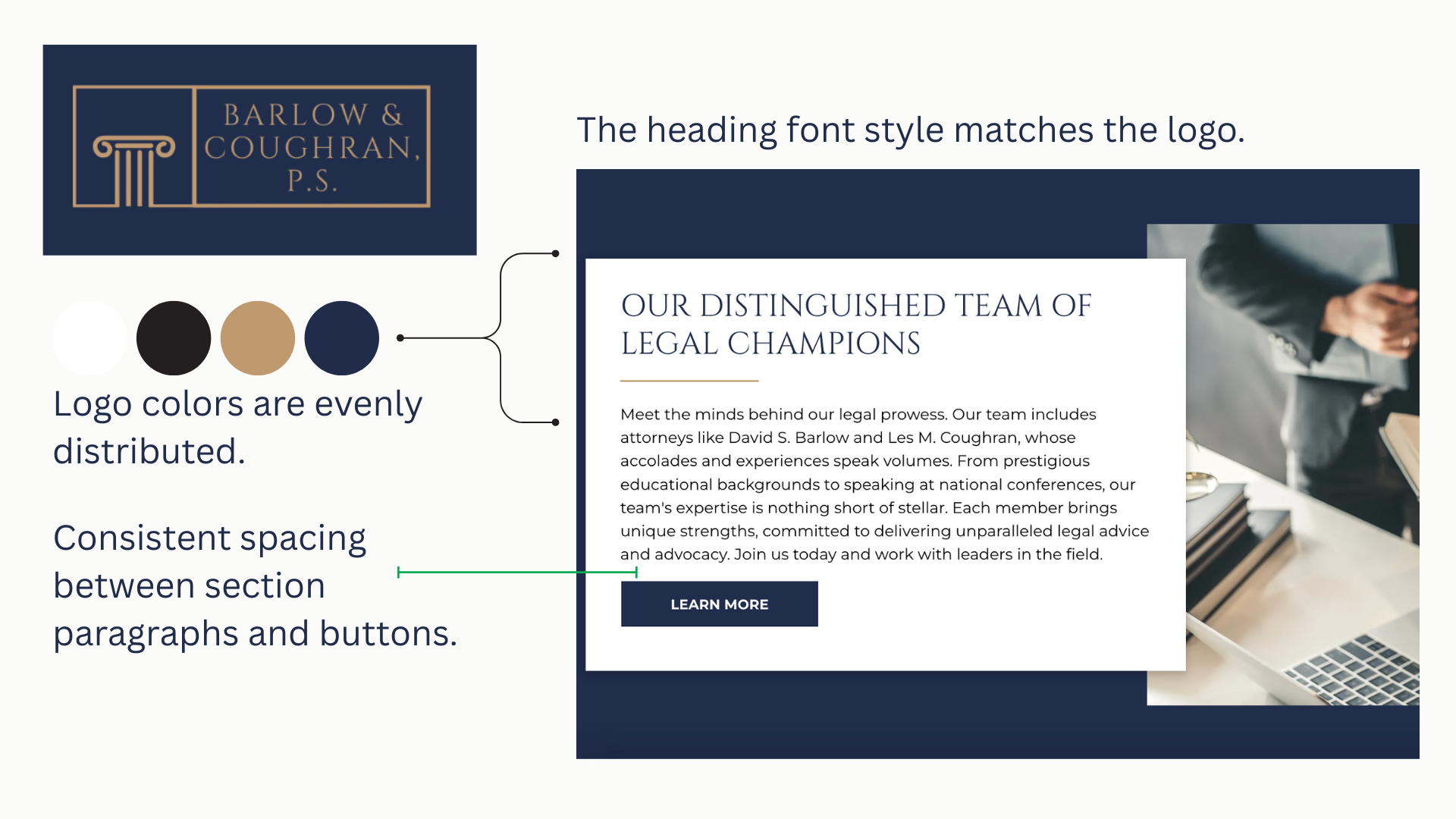 BARLOW &
COUGHRAN,
P.S.

Logo colors are evenly distributed.

Consistent spacing between section paragraphs and buttons.

The heading font style matches the logo.

OUR DISTINGUISHED TEAM OF LEGAL CHAMPIONS

Meet the minds behind our legal prowess. Our team includes attorneys like David S. Barlow and Les M. Coughran, whose accolades and experiences speak volumes. From prestigious educational backgrounds to speaking at national conferences, our team's expertise is nothing short of stellar. Each member brings unique strengths, committed to delivering unparalleled legal advice and advocacy. Join us today and work with leaders in the field.

LEARN MORE